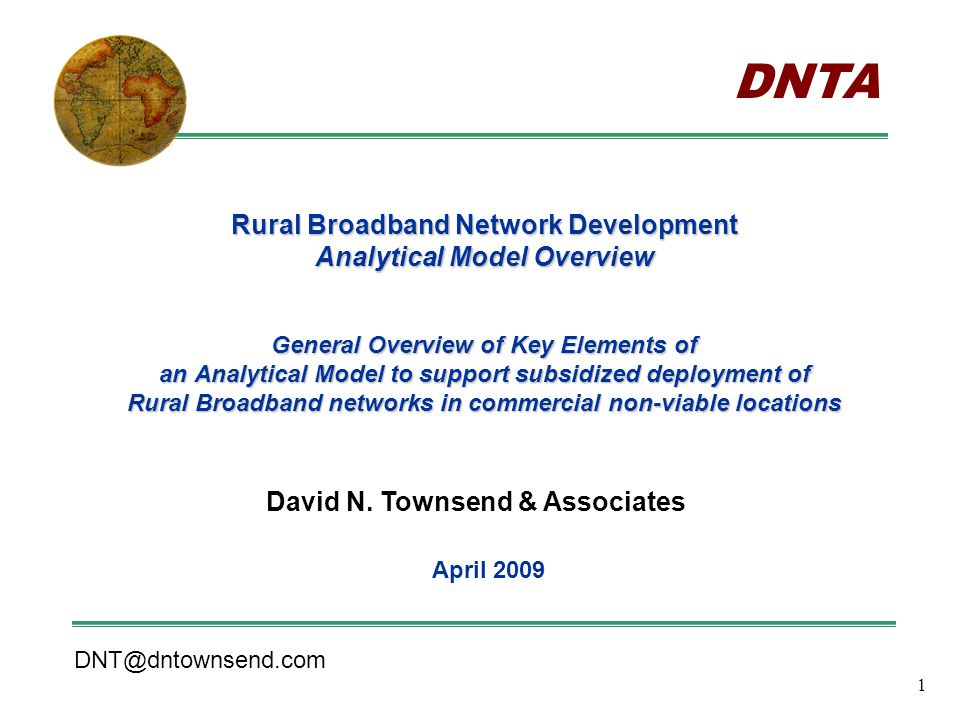 DNTA

Rural Broadband Network Development
Analytical Model Overview

General Overview of Key Elements of an Analytical Model to support subsidized deployment of Rural Broadband networks in commercial non-viable locations

David N. Townsend & Associates

April 2009

DNT@dntownsend.com

1